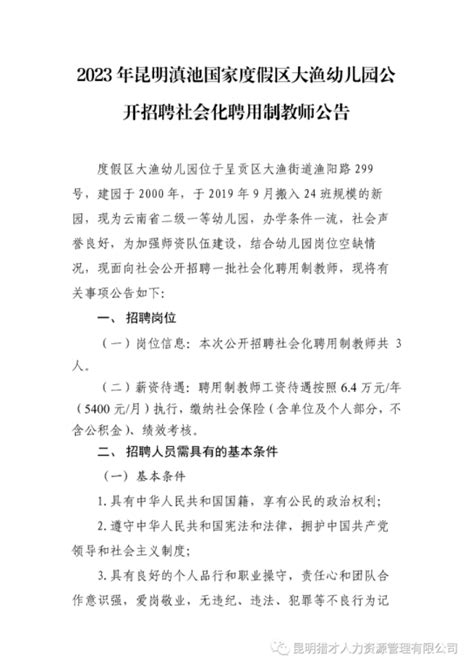 2023 年昆明滇池国家度假区大渔幼儿园公开招聘社会化聘用制教师公告

度假区大渔幼儿园位于呈贡区大渔街道渔阳路 299 号，建园于 2000 年，于 2019 年 9 月搬入 24 班规模的新园，现为云南省二级一等幼儿园，办学条件一流，社会声誉良好，为加强师资队伍建设，结合幼儿园岗位空缺情况，现面向社会公开招聘一批社会化聘用制教师，现将有关事项公告如下：

一、招聘岗位

（一）岗位信息：本次公开招聘社会化聘用制教师共 3 人。

（二）薪资待遇：聘用制教师工资待遇按照 6.4 万元/年（5400 元/月）执行，缴纳社会保险（含单位及个人部分，不含公积金）、绩效考核。

二、招聘人员需具有的基本条件

（一）基本条件

1. 具有中华人民共和国国籍，享有公民的政治权利；

2. 遵守中华人民共和国宪法和法律，拥护中国共产党领导和社会主义制度；

3. 具有良好的个人品行和职业操守，责任心和团队合作意识强，爱岗敬业，无违纪、违法、犯罪等不良行为记

昆明猎才人力资源管理有限公司